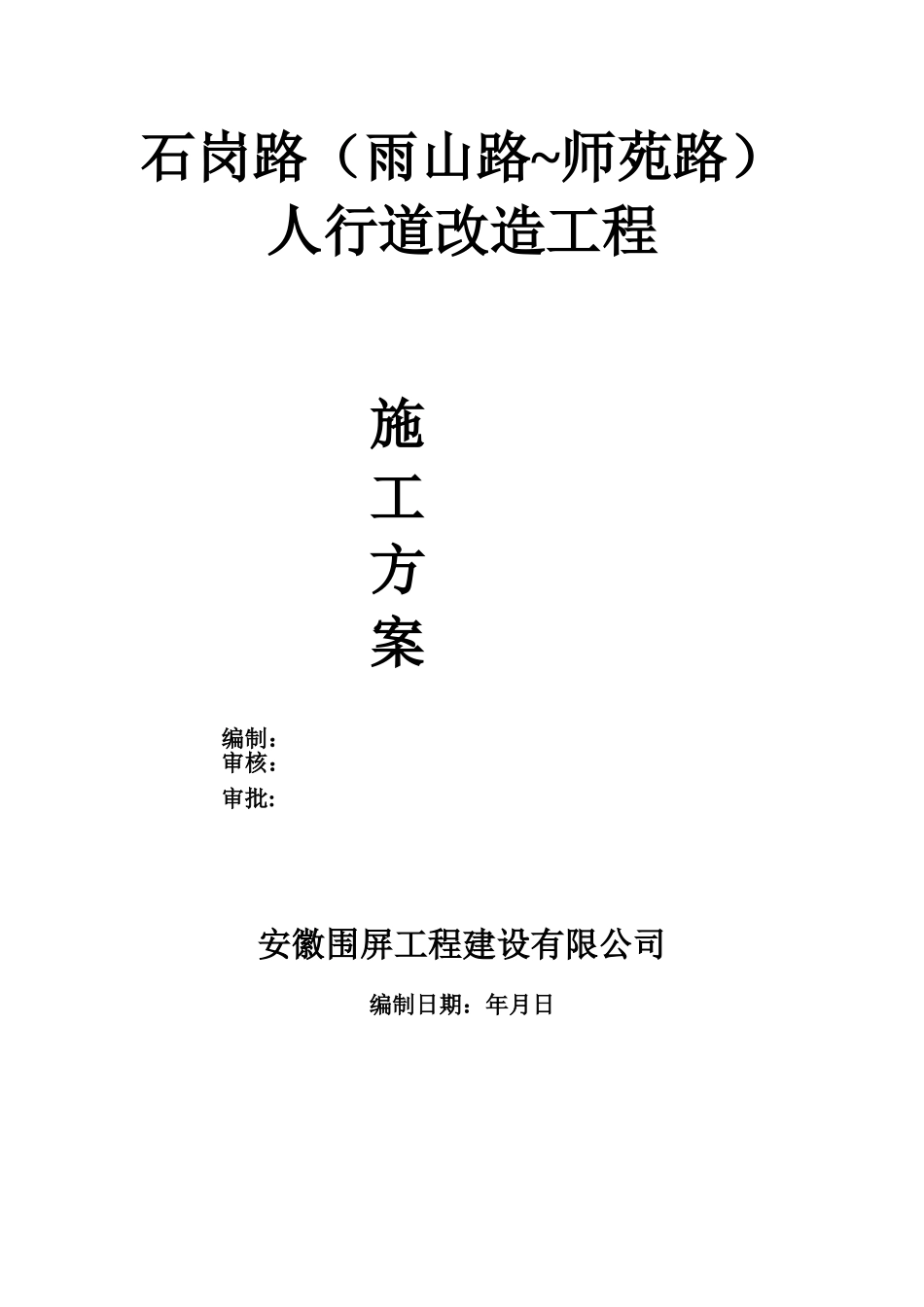 石岗路（雨山路~师苑路）
人行道改造工程

施
工
方
案

编制：
审核：
审批：

安徽围屏工程建设有限公司

编制日期：年月日